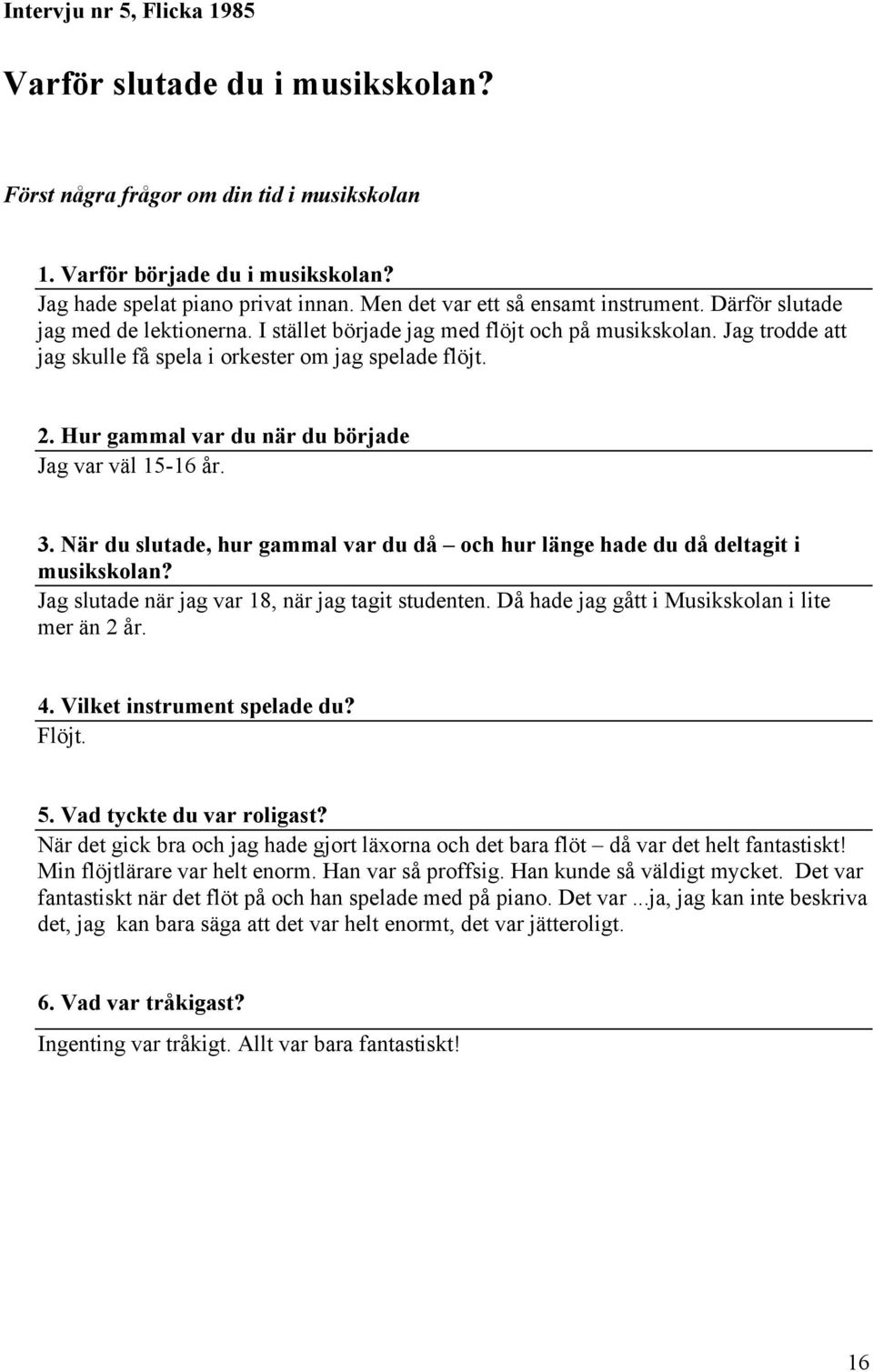 Intervju nr 5, Flicka 1985

Varför slutade du i musikskolan?

Först några frågor om din tid i musikskolan

1. Varför började du i musikskolan?
Jag hade spelat piano privat innan. Men det var ett så ensamt instrument. Därför slutade jag med de lektionerna. I stället började jag med flöjt och på musikskolan. Jag trodde att jag skulle få spela i orkester om jag spelade flöjt.

2. Hur gammal var du när du började
Jag var väl 15-16 år.

3. När du slutade, hur gammal var du då – och hur länge hade du då deltagit i musikskolan?
Jag slutade när jag var 18, när jag tagit studenten. Då hade jag gått i Musikskolan i lite mer än 2 år.

4. Vilket instrument spelade du?
Flöjt.

5. Vad tyckte du var roligast?
När det gick bra och jag hade gjort läxorna och det bara flöt – då var det helt fantastiskt! Min flöjtlärare var helt enorm. Han var så proffsig. Han kunde så väldigt mycket. Det var fantastiskt när det flöt på och han spelade med på piano. Det var ...ja, jag kan inte beskriva det, jag kan bara säga att det var helt enormt, det var jätteroligt.

6. Vad var tråkigast?
Ingenting var tråkigt. Allt var bara fantastiskt!

16